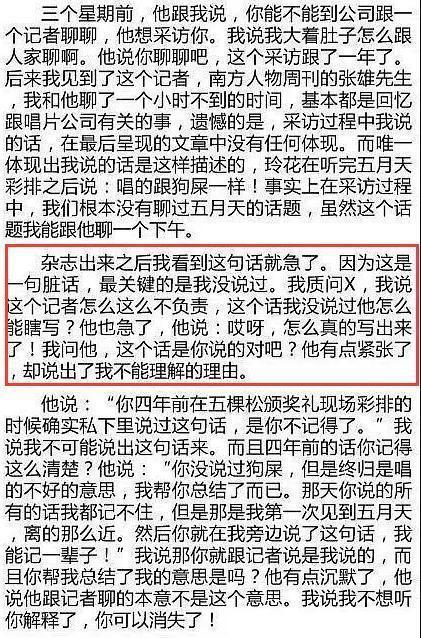 三个星期前，他跟我说，你能不能到公司跟一个记者聊聊，他想采访你。我说我大着肚子怎么跟人家聊啊。他说你聊聊吧，这个采访跟了一年了。后来我见到了这个记者，南方人物周刊的张雄先生，我和他聊了一个小时不到的时间，基本都是回忆跟唱片公司有关的事，遗憾的是，采访过程中我说的话，在最后呈现的文章中没有任何体现。而唯一体现出我说的话是这样描述的，玲花在听完五月天彩排之后说：唱的跟狗屎一样！事实上在采访过程中，我们根本没有聊过五月天的话题，虽然这个话题我能跟他聊一个下午。

杂志出来之后我看到这句话就急了。因为这是一句脏话，最关键的是我没说过。我质问X，我说这个记者怎么这么不负责，这个话我没说过他怎么能瞎写？他也急了，他说：哎呀，怎么真的写出来了！我问他，这个话是你说的对吧？他有点紧张了，却说出了我不能理解的理由。

他说：“你四年前在五棵松颁奖礼现场彩排的时候确实私下里说过这句话，是你不记得了。”我说我不可能说出这句话来。而且四年前的话你记得这么清楚？他说：“你没说过狗屎，但是终归是唱的不好的意思，我帮你总结了而已。那天你说的所有的话我都记不住，但是那是我第一次见到五月天，离的那么近。然后你就在我旁边说了这句话，我能记一辈子！”我说那你就跟记者说是我说的，而且你帮我总结了我的意思是吗？他有点沉默了，他说他跟记者聊的本意不是这个意思。我说我不想听你解释了，你可以消失了！